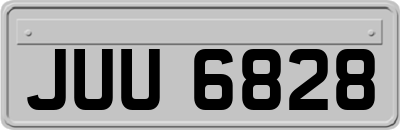 JUU 6828